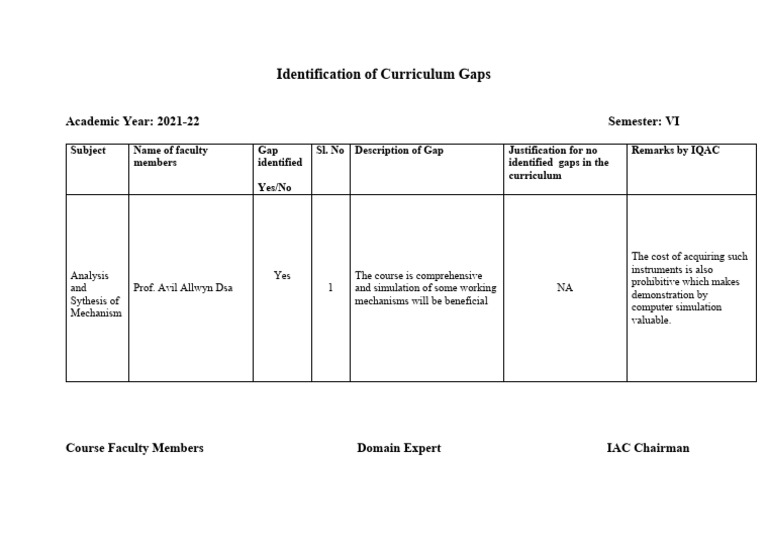 Identification of Curriculum Gaps

Academic Year: 2021-22

Semester: VI

| Subject | Name of faculty members | Gap identified Yes/No | Sl. No | Description of Gap | Justification for no identified gaps in the curriculum | Remarks by IQAC |
|---|---|---|---|---|---|---|
| Analysis and Sythesis of Mechanism | Prof. Avil Allwyn Dsa | Yes | 1 | The course is comprehensive and simulation of some working mechanisms will be beneficial | NA | The cost of acquiring such instruments is also prohibitive which makes demonstration by computer simulation valuable. |

Course Faculty Members

Domain Expert

IAC Chairman